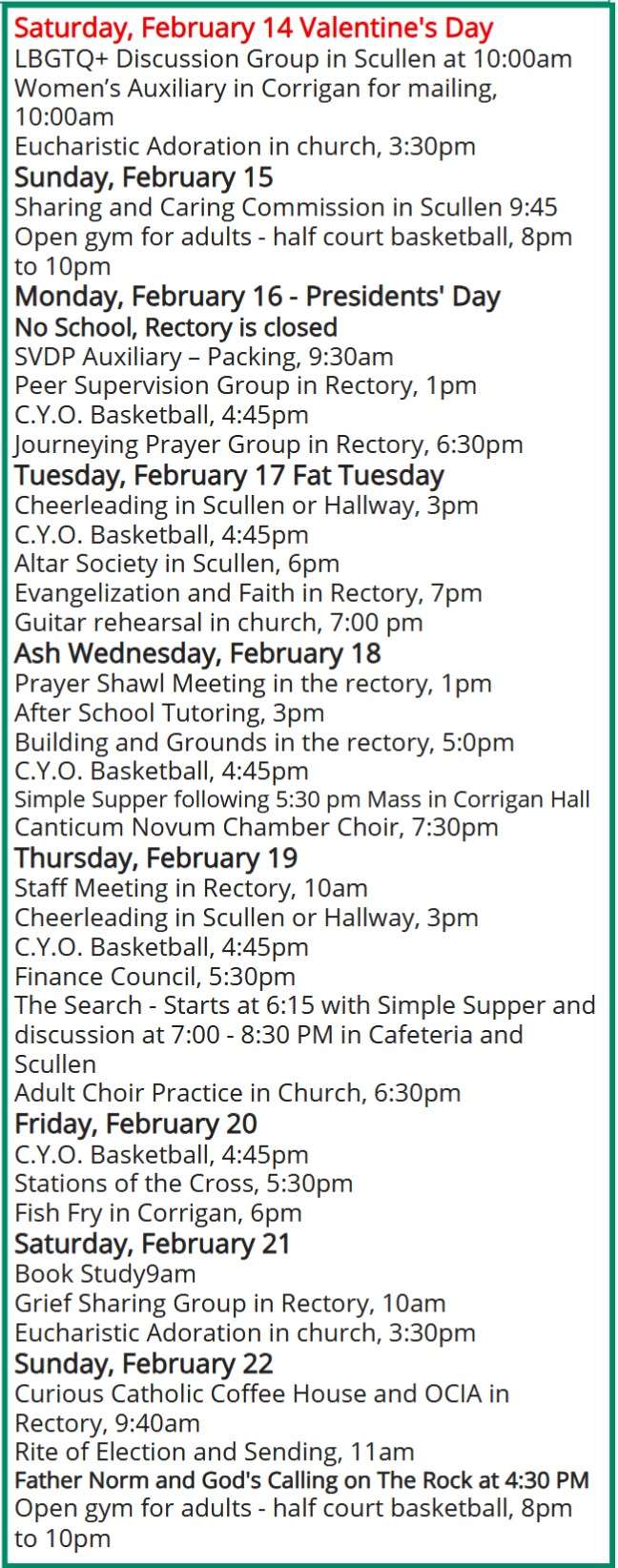 Saturday, February 14 Valentine's Day
LBGTQ+ Discussion Group in Scullen at 10:00am
Women's Auxiliary in Corrigan for mailing, 10:00am
Eucharistic Adoration in church, 3:30pm
Sunday, February 15
Sharing and Caring Commission in Scullen 9:45
Open gym for adults - half court basketball, 8pm to 10pm
Monday, February 16 - Presidents' Day
No School, Rectory is closed
SVDP Auxiliary – Packing, 9:30am
Peer Supervision Group in Rectory, 1pm
C.Y.O. Basketball, 4:45pm
Journeying Prayer Group in Rectory, 6:30pm
Tuesday, February 17 Fat Tuesday
Cheerleading in Scullen or Hallway, 3pm
C.Y.O. Basketball, 4:45pm
Altar Society in Scullen, 6pm
Evangelization and Faith in Rectory, 7pm
Guitar rehearsal in church, 7:00 pm
Ash Wednesday, February 18
Prayer Shawl Meeting in the rectory, 1pm
After School Tutoring, 3pm
Building and Grounds in the rectory, 5:0pm
C.Y.O. Basketball, 4:45pm
Simple Supper following 5:30 pm Mass in Corrigan Hall
Canticum Novum Chamber Choir, 7:30pm
Thursday, February 19
Staff Meeting in Rectory, 10am
Cheerleading in Scullen or Hallway, 3pm
C.Y.O. Basketball, 4:45pm
Finance Council, 5:30pm
The Search - Starts at 6:15 with Simple Supper and discussion at 7:00 - 8:30 PM in Cafeteria and Scullen
Adult Choir Practice in Church, 6:30pm
Friday, February 20
C.Y.O. Basketball, 4:45pm
Stations of the Cross, 5:30pm
Fish Fry in Corrigan, 6pm
Saturday, February 21
Book Study9am
Grief Sharing Group in Rectory, 10am
Eucharistic Adoration in church, 3:30pm
Sunday, February 22
Curious Catholic Coffee House and OCIA in Rectory, 9:40am
Rite of Election and Sending, 11am
Father Norm and God's Calling on The Rock at 4:30 PM
Open gym for adults - half court basketball, 8pm to 10pm